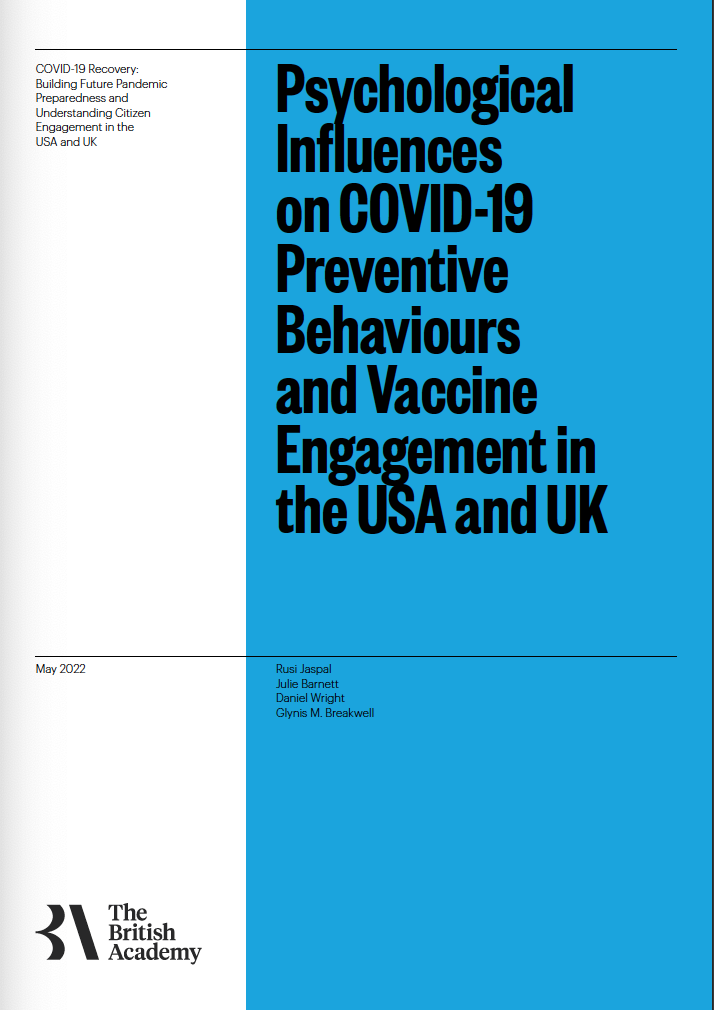 COVID-19 Recovery: Building Future Pandemic Preparedness and Understanding Citizen Engagement in the USA and UK

Psychological Influences on COVID-19 Preventive Behaviours and Vaccine Engagement in the USA and UK

May 2022

Rusi Jaspal
Julie Barnett
Daniel Wright
Glynis M. Breakwell

The British Academy